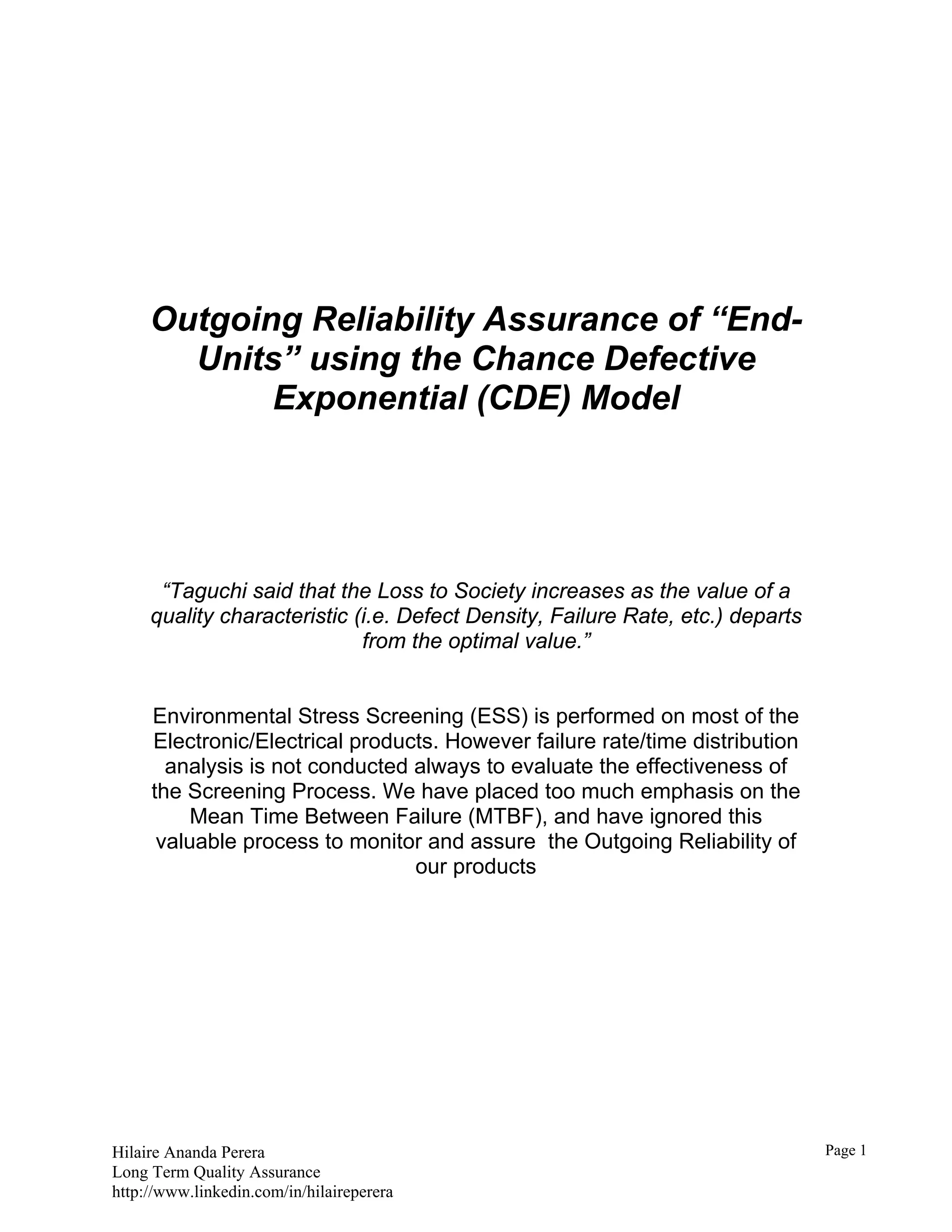 Outgoing Reliability Assurance of “End-Units” using the Chance Defective Exponential (CDE) Model

“Taguchi said that the Loss to Society increases as the value of a quality characteristic (i.e. Defect Density, Failure Rate, etc.) departs from the optimal value.”

Environmental Stress Screening (ESS) is performed on most of the Electronic/Electrical products. However failure rate/time distribution analysis is not conducted always to evaluate the effectiveness of the Screening Process. We have placed too much emphasis on the Mean Time Between Failure (MTBF), and have ignored this valuable process to monitor and assure the Outgoing Reliability of our products

Hilaire Ananda Perera
Long Term Quality Assurance
http://www.linkedin.com/in/hilaireperera

Page 1